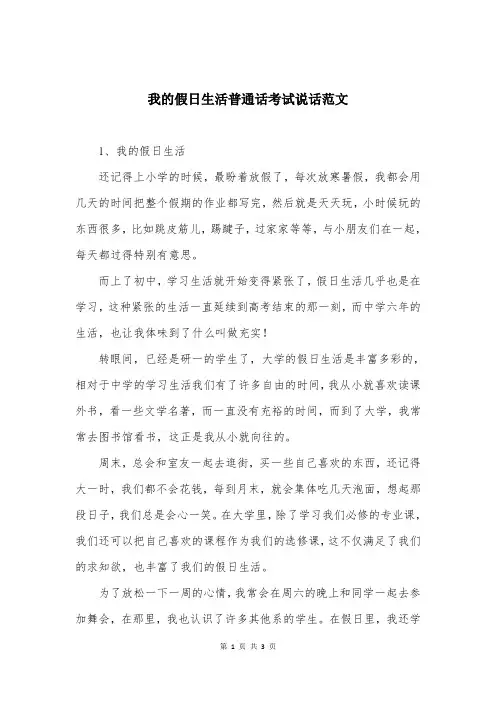 我的假日生活普通话考试说话范文

1、我的假日生活

还记得上小学的时候，最盼着放假了，每次放寒暑假，我都会用几天的时间把整个假期的作业都写完，然后就是天天玩，小时候玩的东西很多，比如跳皮筋儿，踢毽子，过家家等等，与小朋友们在一起，每天都过得特别有意思。

而上了初中，学习生活就开始变得紧张了，假日生活几乎也是在学习，这种紧张的生活一直延续到高考结束的那一刻，而中学六年的生活，也让我体味到了什么叫做充实！

转眼间，已经是研一的学生了，大学的假日生活是丰富多彩的，相对于中学的学习生活我们有了许多自由的时间，我从小就喜欢读课外书，看一些文学名著，而一直没有充裕的时间，而到了大学，我常常去图书馆看书，这正是我从小就向往的。

周末，总会和室友一起去逛街，买一些自己喜欢的东西，还记得大一时，我们都不会花钱，每到月末，就会集体吃几天泡面，想起那段日子，我们总是会心一笑。在大学里，除了学习我们必修的专业课，我们还可以把自己喜欢的课程作为我们的选修课，这不仅满足了我们的求知欲，也丰富了我们的假日生活。

为了放松一下一周的心情，我常会在周六的晚上和同学一起去参加舞会，在那里，我也认识了许多其他系的学生。在假日里，我还学

第 1 页 共 3 页